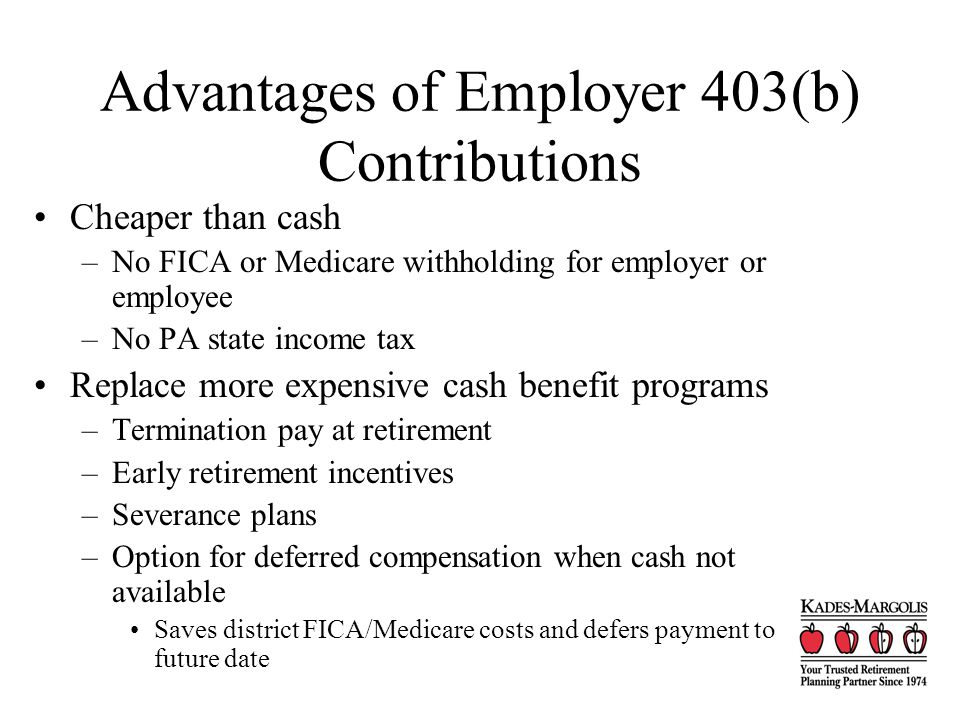 Advantages of Employer 403(b) Contributions

• Cheaper than cash
– No FICA or Medicare withholding for employer or employee
– No PA state income tax

• Replace more expensive cash benefit programs
– Termination pay at retirement
– Early retirement incentives
– Severance plans
– Option for deferred compensation when cash not available
• Saves district FICA/Medicare costs and defers payment to future date

KADES-MARGOLIS
Your Trusted Retirement Planning Partner Since 1974